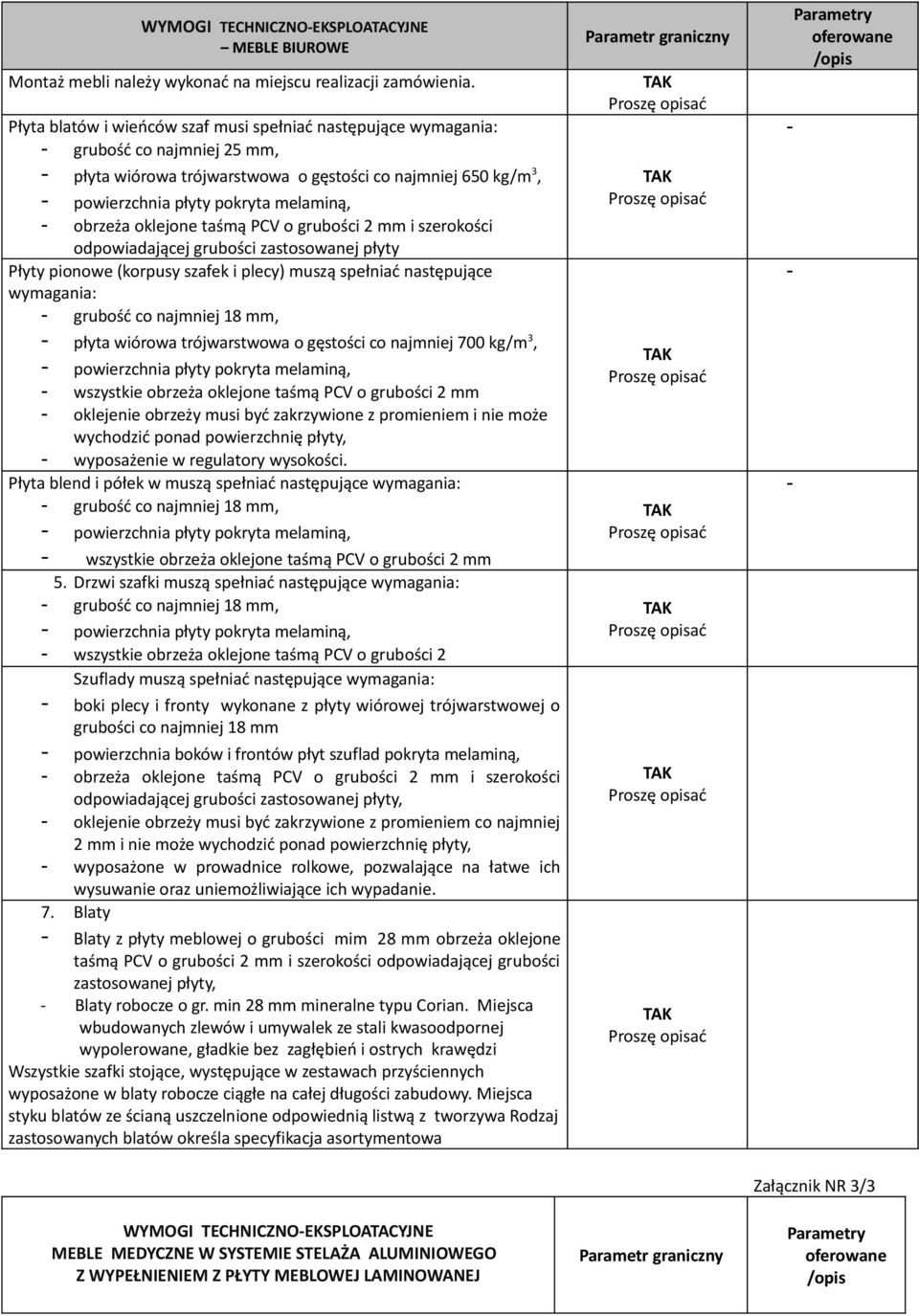 | WYMOGI TECHNICZNO-EKSPLOATACYJNE – MEBLE BIUROWE | Parametr graniczny | Parametry oferowane /opis |
|---|---|---|
| Montaż mebli należy wykonać na miejscu realizacji zamówienia. | TAK Proszę opisać | |
| Płyta blatów i wieńców szaf musi spełniać następujące wymagania: - grubość co najmniej 25 mm, - płyta wiórowa trójwarstwowa o gęstości co najmniej 650 kg/m$^3$, - powierzchnia płyty pokryta melaminą, - obrzeża oklejone taśmą PCV o grubości 2 mm i szerokości odpowiadającej grubości zastosowanej płyty | TAK Proszę opisać | - |
| Płyty pionowe (korpusy szafek i plecy) muszą spełniać następujące wymagania: - grubość co najmniej 18 mm, - płyta wiórowa trójwarstwowa o gęstości co najmniej 700 kg/m$^3$, - powierzchnia płyty pokryta melaminą, - wszystkie obrzeża oklejone taśmą PCV o grubości 2 mm - oklejenie obrzeży musi być zakrzywione z promieniem i nie może wychodzić ponad powierzchnię płyty, - wyposażenie w regulatory wysokości. | TAK Proszę opisać | - |
| Płyta blend i półek w muszą spełniać następujące wymagania: - grubość co najmniej 18 mm, - powierzchnia płyty pokryta melaminą, - wszystkie obrzeża oklejone taśmą PCV o grubości 2 mm | TAK Proszę opisać | - |
| 5. Drzwi szafki muszą spełniać następujące wymagania: - grubość co najmniej 18 mm, - powierzchnia płyty pokryta melaminą, - wszystkie obrzeża oklejone taśmą PCV o grubości 2 | TAK Proszę opisać | |
| Szuflady muszą spełniać następujące wymagania: - boki plecy i fronty wykonane z płyty wiórowej trójwarstwowej o grubości co najmniej 18 mm - powierzchnia boków i frontów płyt szuflad pokryta melaminą, - obrzeża oklejone taśmą PCV o grubości 2 mm i szerokości odpowiadającej grubości zastosowanej płyty, - oklejenie obrzeży musi być zakrzywione z promieniem co najmniej 2 mm i nie może wychodzić ponad powierzchnię płyty, - wyposażone w prowadnice rolkowe, pozwalające na łatwe ich wysuwanie oraz uniemożliwiające ich wypadanie. | TAK Proszę opisać | |
| 7. Blaty - Blaty z płyty meblowej o grubości mim 28 mm obrzeża oklejone taśmą PCV o grubości 2 mm i szerokości odpowiadającej grubości zastosowanej płyty, - Blaty robocze o gr. min 28 mm mineralne typu Corian. Miejsca wbudowanych zlewów i umywalek ze stali kwasoodpornej wypolerowane, gładkie bez zagłębień i ostrych krawędzi Wszystkie szafki stojące, występujące w zestawach przyściennych wyposażone w blaty robocze ciągłe na całej długości zabudowy. Miejsca styku blatów ze ścianą uszczelnione odpowiednią listwą z tworzywa Rodzaj zastosowanych blatów określa specyfikacja asortymentowa | TAK Proszę opisać | |

Załącznik NR 3/3

| WYMOGI TECHNICZNO-EKSPLOATACYJNE MEBLE MEDYCZNE W SYSTEMIE STELAŻA ALUMINIOWEGO Z WYPEŁNIENIEM Z PŁYTY MEBLOWEJ LAMINOWANEJ | Parametr graniczny | Parametry oferowane /opis |
|---|---|---|